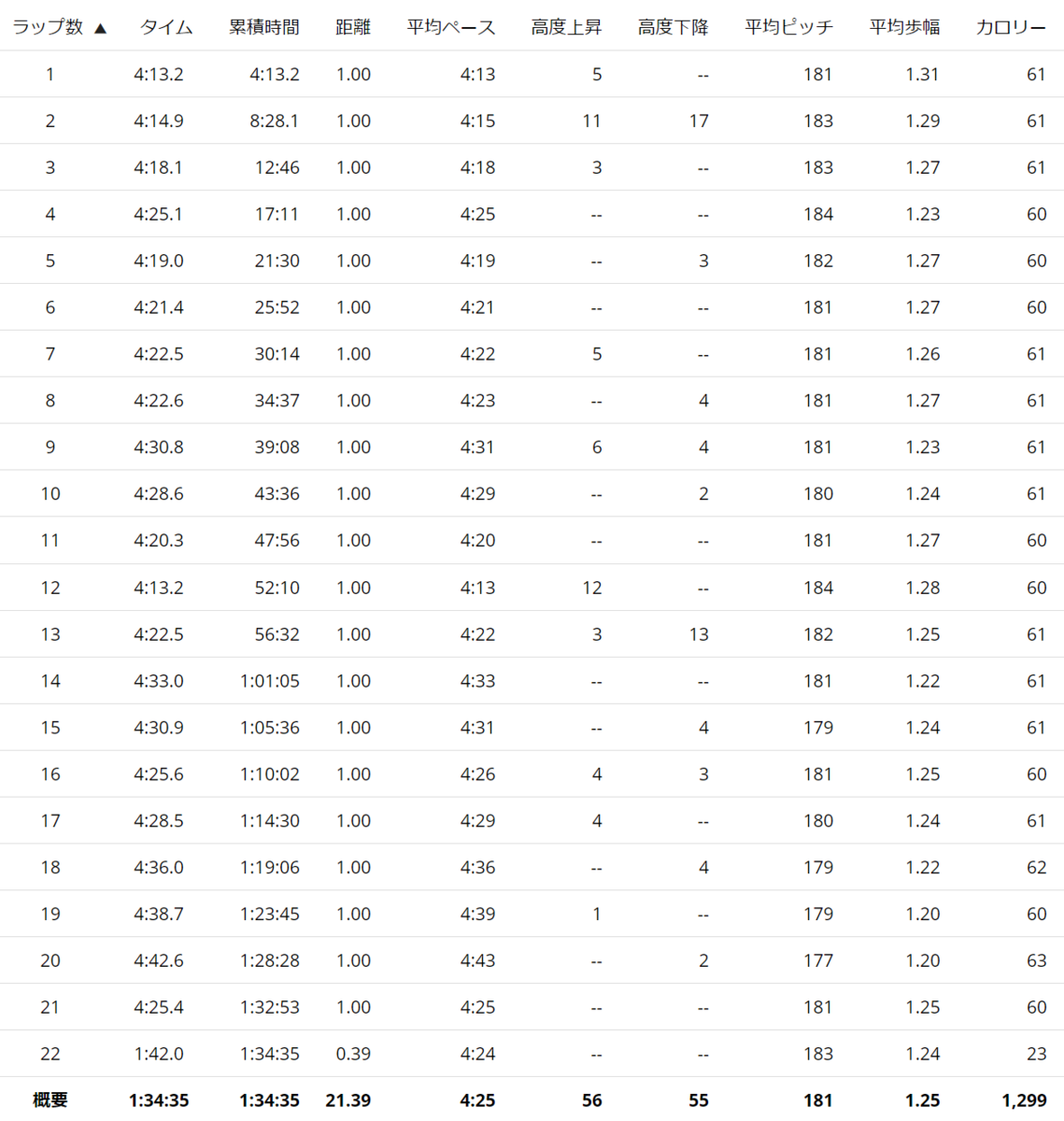 | ラップ数 ▲ | タイム | 累積時間 | 距離 | 平均ペース | 高度上昇 | 高度下降 | 平均ピッチ | 平均歩幅 | カロリー |
|---|---|---|---|---|---|---|---|---|---|
| 1 | 4:13.2 | 4:13.2 | 1.00 | 4:13 | 5 | -- | 181 | 1.31 | 61 |
| 2 | 4:14.9 | 8:28.1 | 1.00 | 4:15 | 11 | 17 | 183 | 1.29 | 61 |
| 3 | 4:18.1 | 12:46 | 1.00 | 4:18 | 3 | -- | 183 | 1.27 | 61 |
| 4 | 4:25.1 | 17:11 | 1.00 | 4:25 | -- | -- | 184 | 1.23 | 60 |
| 5 | 4:19.0 | 21:30 | 1.00 | 4:19 | -- | 3 | 182 | 1.27 | 60 |
| 6 | 4:21.4 | 25:52 | 1.00 | 4:21 | -- | -- | 181 | 1.27 | 60 |
| 7 | 4:22.5 | 30:14 | 1.00 | 4:22 | 5 | -- | 181 | 1.26 | 61 |
| 8 | 4:22.6 | 34:37 | 1.00 | 4:23 | -- | 4 | 181 | 1.27 | 61 |
| 9 | 4:30.8 | 39:08 | 1.00 | 4:31 | 6 | 4 | 181 | 1.23 | 61 |
| 10 | 4:28.6 | 43:36 | 1.00 | 4:29 | -- | 2 | 180 | 1.24 | 61 |
| 11 | 4:20.3 | 47:56 | 1.00 | 4:20 | -- | -- | 181 | 1.27 | 60 |
| 12 | 4:13.2 | 52:10 | 1.00 | 4:13 | 12 | -- | 184 | 1.28 | 60 |
| 13 | 4:22.5 | 56:32 | 1.00 | 4:22 | 3 | 13 | 182 | 1.25 | 61 |
| 14 | 4:33.0 | 1:01:05 | 1.00 | 4:33 | -- | -- | 181 | 1.22 | 61 |
| 15 | 4:30.9 | 1:05:36 | 1.00 | 4:31 | -- | 4 | 179 | 1.24 | 61 |
| 16 | 4:25.6 | 1:10:02 | 1.00 | 4:26 | 4 | 3 | 181 | 1.25 | 60 |
| 17 | 4:28.5 | 1:14:30 | 1.00 | 4:29 | 4 | -- | 180 | 1.24 | 61 |
| 18 | 4:36.0 | 1:19:06 | 1.00 | 4:36 | -- | 4 | 179 | 1.22 | 62 |
| 19 | 4:38.7 | 1:23:45 | 1.00 | 4:39 | 1 | -- | 179 | 1.20 | 60 |
| 20 | 4:42.6 | 1:28:28 | 1.00 | 4:43 | -- | 2 | 177 | 1.20 | 63 |
| 21 | 4:25.4 | 1:32:53 | 1.00 | 4:25 | -- | -- | 181 | 1.25 | 60 |
| 22 | 1:42.0 | 1:34:35 | 0.39 | 4:24 | -- | -- | 183 | 1.24 | 23 |
| 概要 | 1:34:35 | 1:34:35 | 21.39 | 4:25 | 56 | 55 | 181 | 1.25 | 1,299 |